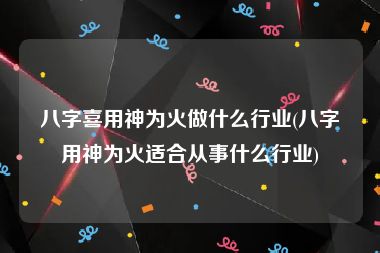 八字喜用神为火做什么行业(八字用神为火适合从事什么行业)